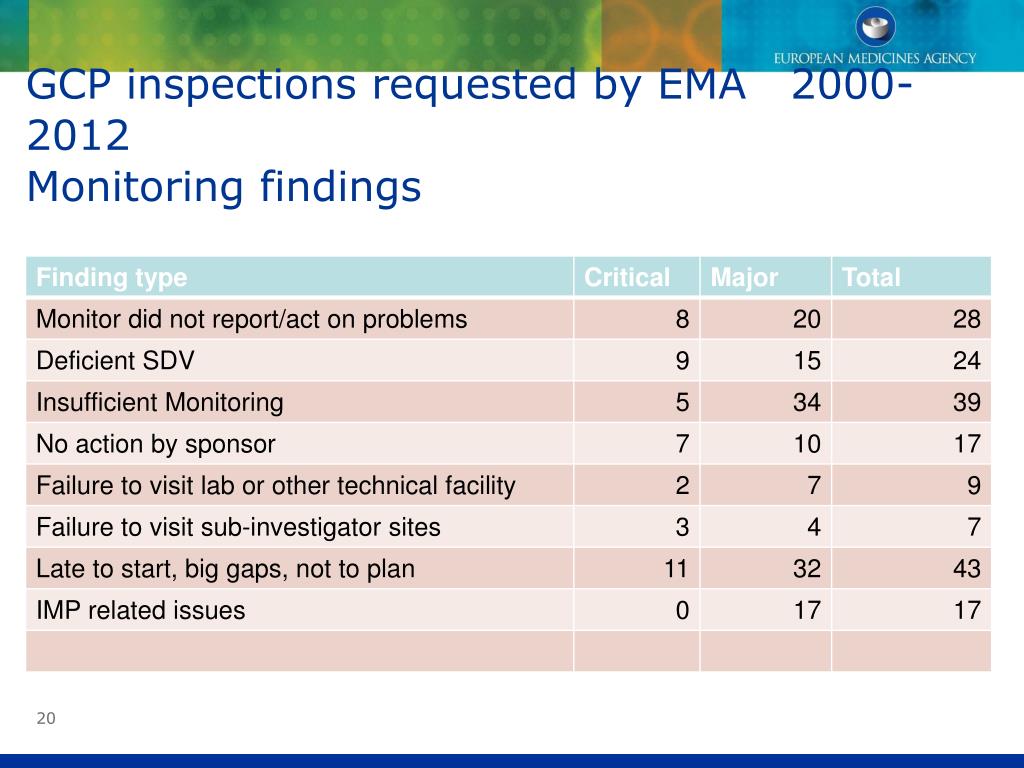 EUROPEAN MEDICINES AGENCY

GCP inspections requested by EMA 2000-2012
Monitoring findings

| Finding type | Critical | Major | Total |
|---|---|---|---|
| Monitor did not report/act on problems | 8 | 20 | 28 |
| Deficient SDV | 9 | 15 | 24 |
| Insufficient Monitoring | 5 | 34 | 39 |
| No action by sponsor | 7 | 10 | 17 |
| Failure to visit lab or other technical facility | 2 | 7 | 9 |
| Failure to visit sub-investigator sites | 3 | 4 | 7 |
| Late to start, big gaps, not to plan | 11 | 32 | 43 |
| IMP related issues | 0 | 17 | 17 |
| | | | |

20